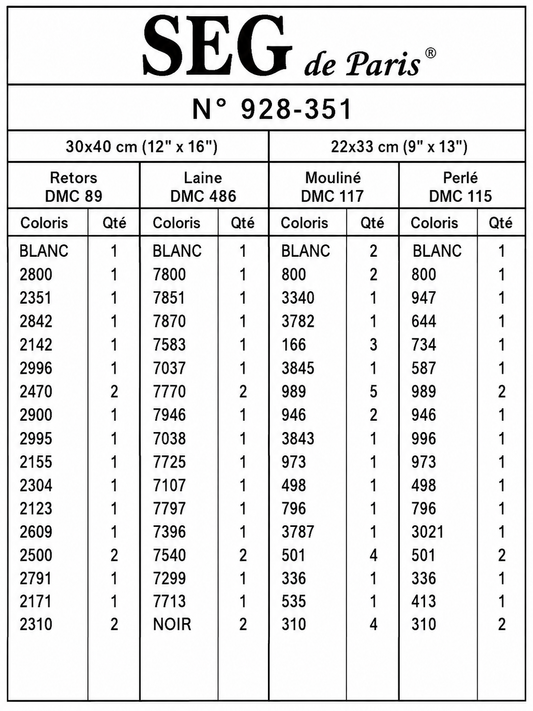 SEG de Paris®

N° 928-351

| 30x40 cm (12" x 16") | | | | 22x33 cm (9" x 13") | | | |
|---|---|---|---|---|---|---|---|
| Retors DMC 89 | | Laine DMC 486 | | Mouliné DMC 117 | | Perlé DMC 115 | |
| Coloris | Qté | Coloris | Qté | Coloris | Qté | Coloris | Qté |
| BLANC | 1 | BLANC | 1 | BLANC | 2 | BLANC | 1 |
| 2800 | 1 | 7800 | 1 | 800 | 2 | 800 | 1 |
| 2351 | 1 | 7851 | 1 | 3340 | 1 | 947 | 1 |
| 2842 | 1 | 7870 | 1 | 3782 | 1 | 644 | 1 |
| 2142 | 1 | 7583 | 1 | 166 | 3 | 734 | 1 |
| 2996 | 1 | 7037 | 1 | 3845 | 1 | 587 | 1 |
| 2470 | 2 | 7770 | 2 | 989 | 5 | 989 | 2 |
| 2900 | 1 | 7946 | 1 | 946 | 2 | 946 | 1 |
| 2995 | 1 | 7038 | 1 | 3843 | 1 | 996 | 1 |
| 2155 | 1 | 7725 | 1 | 973 | 1 | 973 | 1 |
| 2304 | 1 | 7107 | 1 | 498 | 1 | 498 | 1 |
| 2123 | 1 | 7797 | 1 | 796 | 1 | 796 | 1 |
| 2609 | 1 | 7396 | 1 | 3787 | 1 | 3021 | 1 |
| 2500 | 2 | 7540 | 2 | 501 | 4 | 501 | 2 |
| 2791 | 1 | 7299 | 1 | 336 | 1 | 336 | 1 |
| 2171 | 1 | 7713 | 1 | 535 | 1 | 413 | 1 |
| 2310 | 2 | NOIR | 2 | 310 | 4 | 310 | 2 |